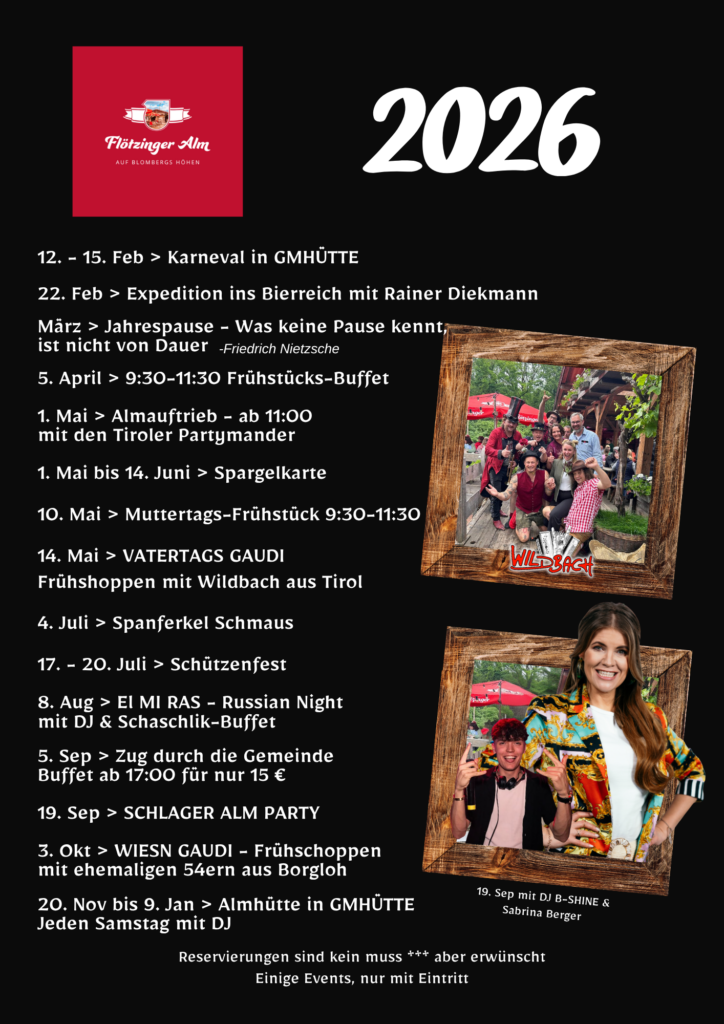 Flötzinger Alm
AUF BLOMBERGS HÖHEN

2026

12. - 15. Feb > Karneval in GMHÜTTE

22. Feb > Expedition ins Bierreich mit Rainer Diekmann

März > Jahrespause - Was keine Pause kennt, ist nicht von Dauer -Friedrich Nietzsche

5. April > 9:30-11:30 Frühstücks-Buffet

1. Mai > Almauftrieb - ab 11:00 mit den Tiroler Partymander

1. Mai bis 14. Juni > Spargelkarte

10. Mai > Muttertags-Frühstück 9:30-11:30

14. Mai > VATERTAGS GAUDI
Frühshoppen mit Wildbach aus Tirol

4. Juli > Spanferkel Schmaus

17. - 20. Juli > Schützenfest

8. Aug > El MI RAS - Russian Night mit DJ & Schaschlik-Buffet

5. Sep > Zug durch die Gemeinde
Buffet ab 17:00 für nur 15 €

19. Sep > SCHLAGER ALM PARTY

3. Okt > WIESN GAUDI - Frühschoppen mit ehemaligen 54ern aus Borgloh

20. Nov bis 9. Jan > Almhütte in GMHÜTTE
Jeden Samstag mit DJ

WILDBACH

19. Sep mit DJ B-SHINE & Sabrina Berger

Reservierungen sind kein muss *** aber erwünscht
Einige Events, nur mit Eintritt